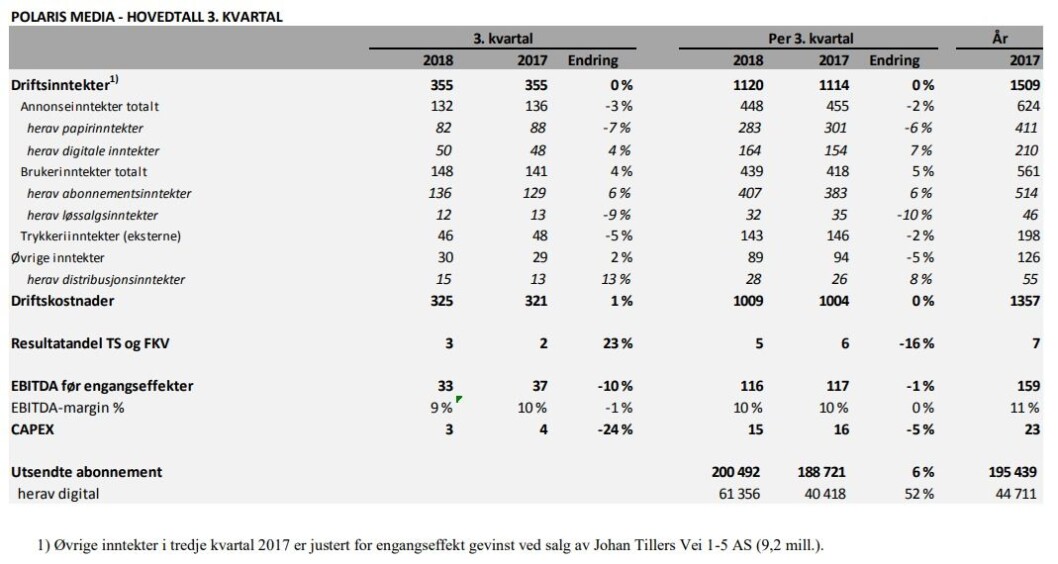 POLARIS MEDIA - HOVEDTALL 3. KVARTAL

| | 3. kvartal | | | Per 3. kvartal | | | År |
|---|---|---|---|---|---|---|---|
| | 2018 | 2017 | Endring | 2018 | 2017 | Endring | 2017 |
| Driftsinntekter$^{1)}$ | 355 | 355 | 0 % | 1120 | 1114 | 0 % | 1509 |
| Annonseinntekter totalt | 132 | 136 | -3 % | 448 | 455 | -2 % | 624 |
| herav papirinntekter | 82 | 88 | -7 % | 283 | 301 | -6 % | 411 |
| herav digitale inntekter | 50 | 48 | 4 % | 164 | 154 | 7 % | 210 |
| Brukerinntekter totalt | 148 | 141 | 4 % | 439 | 418 | 5 % | 561 |
| herav abonnementsinntekter | 136 | 129 | 6 % | 407 | 383 | 6 % | 514 |
| herav løssalgsinntekter | 12 | 13 | -9 % | 32 | 35 | -10 % | 46 |
| Trykkeriinntekter (eksterne) | 46 | 48 | -5 % | 143 | 146 | -2 % | 198 |
| Øvrige inntekter | 30 | 29 | 2 % | 89 | 94 | -5 % | 126 |
| herav distribusjonsinntekter | 15 | 13 | 13 % | 28 | 26 | 8 % | 55 |
| Driftskostnader | 325 | 321 | 1 % | 1009 | 1004 | 0 % | 1357 |
| Resultatandel TS og FKV | 3 | 2 | 23 % | 5 | 6 | -16 % | 7 |
| EBITDA før engangseffekter | 33 | 37 | -10 % | 116 | 117 | -1 % | 159 |
| EBITDA-margin % | 9 % | 10 % | -1 % | 10 % | 10 % | 0 % | 11 % |
| CAPEX | 3 | 4 | -24 % | 15 | 16 | -5 % | 23 |
| Utsendte abonnement | | | | 200 492 | 188 721 | 6 % | 195 439 |
| herav digital | | | | 61 356 | 40 418 | 52 % | 44 711 |

1) Øvrige inntekter i tredje kvartal 2017 er justert for engangseffekt gevinst ved salg av Johan Tillers Vei 1-5 AS (9,2 mill.).